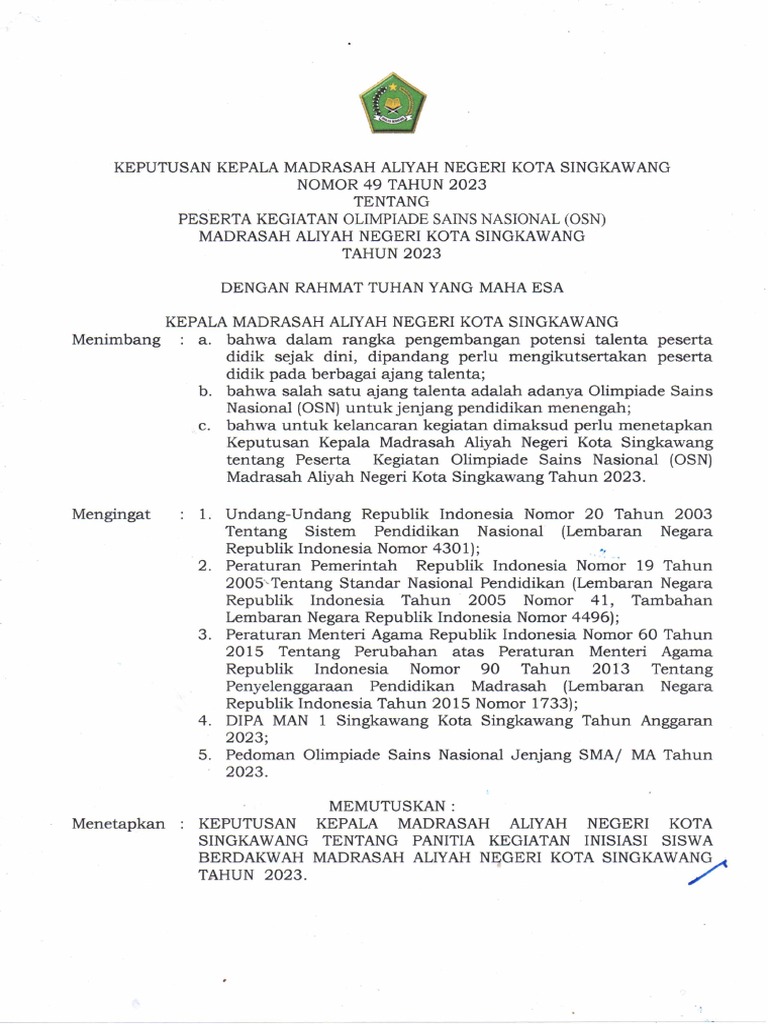 KEPUTUSAN KEPALA MADRASAH ALIYAH NEGERI KOTA SINGKAWANG
NOMOR 49 TAHUN 2023
TENTANG
PESERTA KEGIATAN OLIMPIADE SAINS NASIONAL (OSN)
MADRASAH ALIYAH NEGERI KOTA SINGKAWANG
TAHUN 2023

DENGAN RAHMAT TUHAN YANG MAHA ESA

KEPALA MADRASAH ALIYAH NEGERI KOTA SINGKAWANG

Menimbang : a. bahwa dalam rangka pengembangan potensi talenta peserta didik sejak dini, dipandang perlu mengikutsertakan peserta didik pada berbagai ajang talenta;
b. bahwa salah satu ajang talenta adalah adanya Olimpiade Sains Nasional (OSN) untuk jenjang pendidikan menengah;
c. bahwa untuk kelancaran kegiatan dimaksud perlu menetapkan Keputusan Kepala Madrasah Aliyah Negeri Kota Singkawang tentang Peserta Kegiatan Olimpiade Sains Nasional (OSN) Madrasah Aliyah Negeri Kota Singkawang Tahun 2023.

Mengingat : 1. Undang-Undang Republik Indonesia Nomor 20 Tahun 2003 Tentang Sistem Pendidikan Nasional (Lembaran Negara Republik Indonesia Nomor 4301);
2. Peraturan Pemerintah Republik Indonesia Nomor 19 Tahun 2005 Tentang Standar Nasional Pendidikan (Lembaran Negara Republik Indonesia Tahun 2005 Nomor 41, Tambahan Lembaran Negara Republik Indonesia Nomor 4496);
3. Peraturan Menteri Agama Republik Indonesia Nomor 60 Tahun 2015 Tentang Perubahan atas Peraturan Menteri Agama Republik Indonesia Nomor 90 Tahun 2013 Tentang Penyelenggaraan Pendidikan Madrasah (Lembaran Negara Republik Indonesia Tahun 2015 Nomor 1733);
4. DIPA MAN 1 Singkawang Kota Singkawang Tahun Anggaran 2023;
5. Pedoman Olimpiade Sains Nasional Jenjang SMA/ MA Tahun 2023.

MEMUTUSKAN :

Menetapkan : KEPUTUSAN KEPALA MADRASAH ALIYAH NEGERI KOTA SINGKAWANG TENTANG PANITIA KEGIATAN INISIASI SISWA BERDAKWAH MADRASAH ALIYAH NEGERI KOTA SINGKAWANG TAHUN 2023.